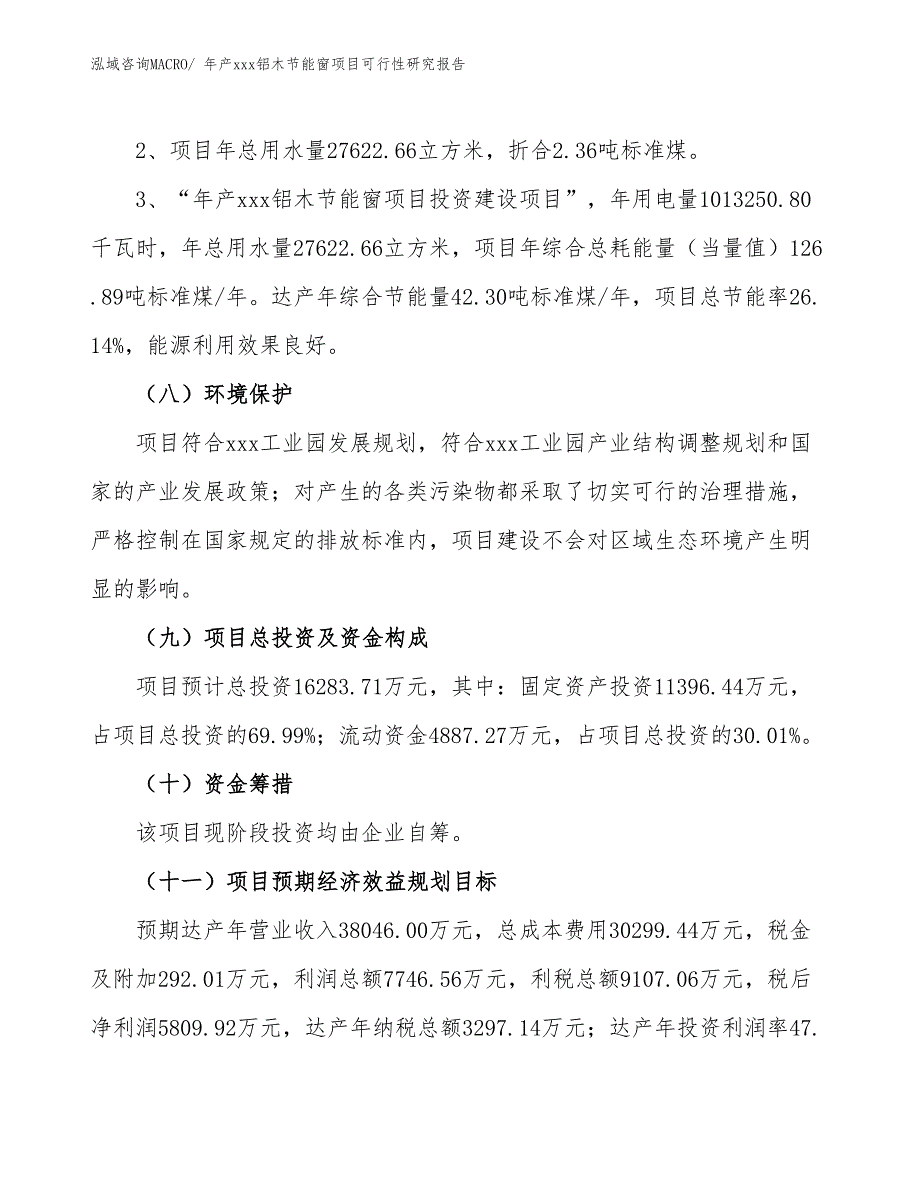 泓域咨询MACRO/ 年产xxx铝木节能窗项目可行性研究报告

2、项目年总用水量27622.66立方米，折合2.36吨标准煤。

3、“年产xxx铝木节能窗项目投资建设项目”，年用电量1013250.80千瓦时，年总用水量27622.66立方米，项目年综合总耗能量（当量值）126.89吨标准煤/年。达产年综合节能量42.30吨标准煤/年，项目总节能率26.14%，能源利用效果良好。

（八）环境保护

项目符合xxx工业园发展规划，符合xxx工业园产业结构调整规划和国家的产业发展政策；对产生的各类污染物都采取了切实可行的治理措施，严格控制在国家规定的排放标准内，项目建设不会对区域生态环境产生明显的影响。

（九）项目总投资及资金构成

项目预计总投资16283.71万元，其中：固定资产投资11396.44万元，占项目总投资的69.99%；流动资金4887.27万元，占项目总投资的30.01%。

（十）资金筹措

该项目现阶段投资均由企业自筹。

（十一）项目预期经济效益规划目标

预期达产年营业收入38046.00万元，总成本费用30299.44万元，税金及附加292.01万元，利润总额7746.56万元，利税总额9107.06万元，税后净利润5809.92万元，达产年纳税总额3297.14万元；达产年投资利润率47.